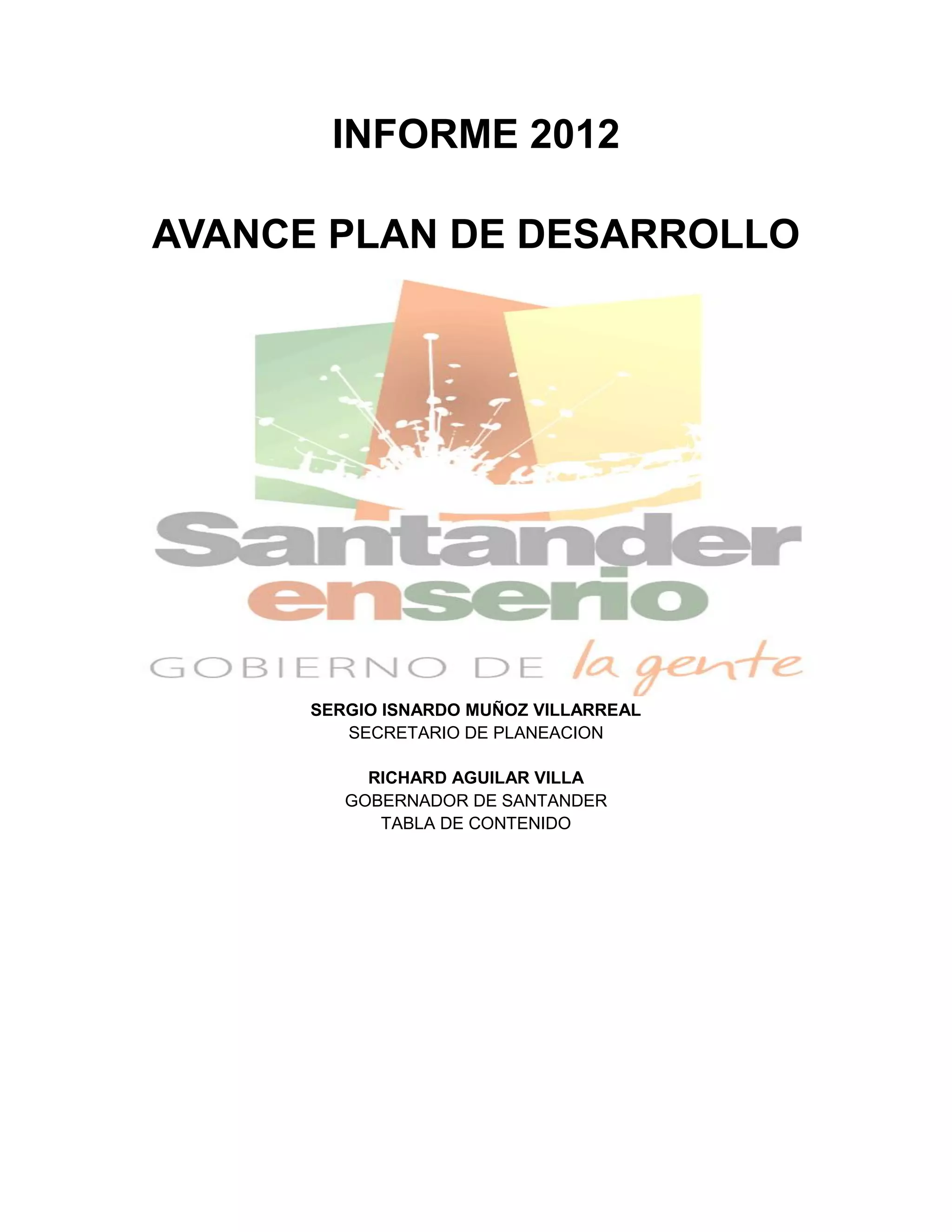 INFORME 2012

AVANCE PLAN DE DESARROLLO

Santander enserio

GOBIERNO DE la gente

SERGIO ISNARDO MUÑOZ VILLARREAL
SECRETARIO DE PLANEACION

RICHARD AGUILAR VILLA
GOBERNADOR DE SANTANDER
TABLA DE CONTENIDO